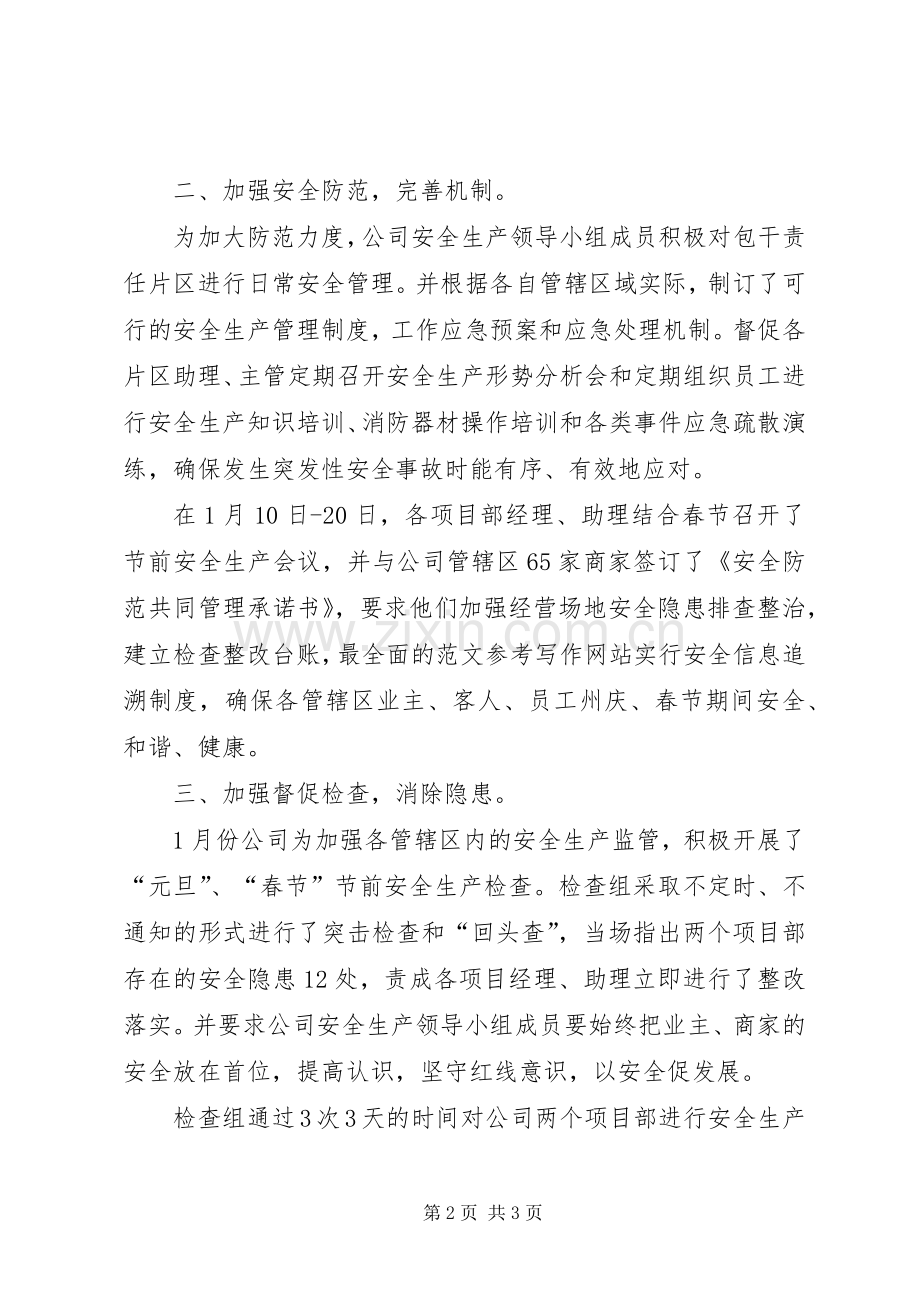 二、加强安全防范，完善机制。

为加大防范力度，公司安全生产领导小组成员积极对包干责任片区进行日常安全管理。并根据各自管辖区域实际，制订了可行的安全生产管理制度，工作应急预案和应急处理机制。督促各片区助理、主管定期召开安全生产形势分析会和定期组织员工进行安全生产知识培训、消防器材操作培训和各类事件应急疏散演练，确保发生突发性安全事故时能有序、有效地应对。

在1月10日-20日，各项目部经理、助理结合春节召开了节前安全生产会议，并与公司管辖区65家商家签订了《安全防范共同管理承诺书》，要求他们加强经营场地安全隐患排查整治，建立检查整改台账，最全面的范文参考写作网站实行安全信息追溯制度，确保各管辖区业主、客人、员工州庆、春节期间安全、和谐、健康。

三、加强督促检查，消除隐患。

1月份公司为加强各管辖区内的安全生产监管，积极开展了“元旦”、“春节”节前安全生产检查。检查组采取不定时、不通知的形式进行了突击检查和“回头查”，当场指出两个项目部存在的安全隐患12处，责成各项目经理、助理立即进行了整改落实。并要求公司安全生产领导小组成员要始终把业主、商家的安全放在首位，提高认识，坚守红线意识，以安全促发展。

检查组通过3次3天的时间对公司两个项目部进行安全生产

第2页 共3页

www.zixin.com.cn